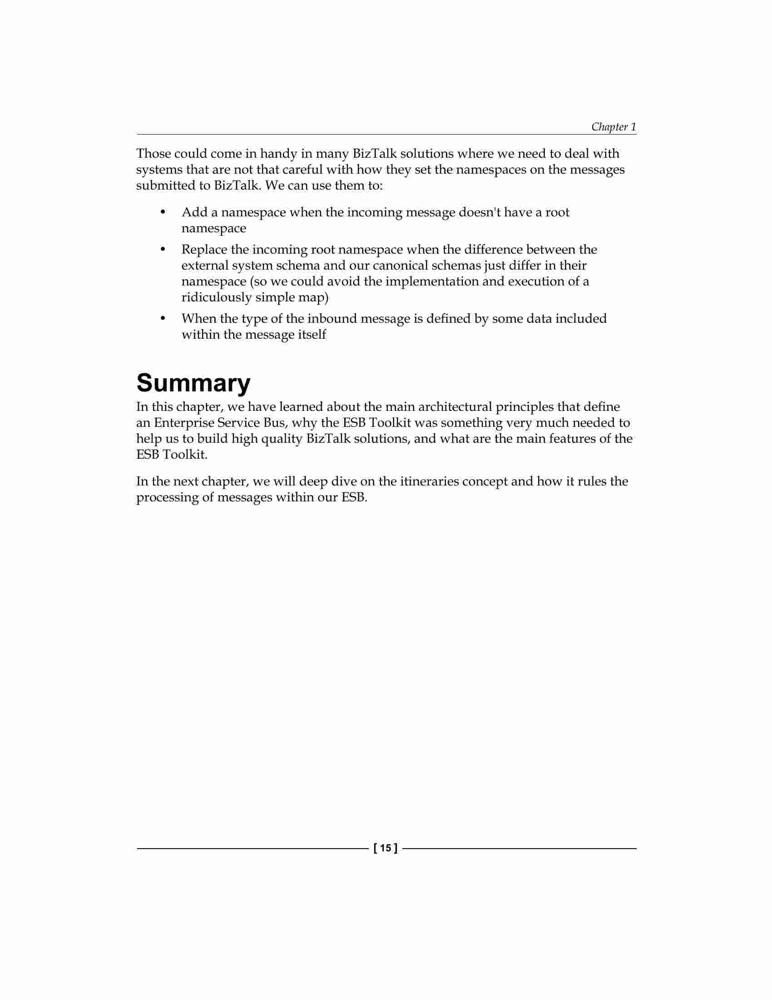 Chapter 1

Those could come in handy in many BizTalk solutions where we need to deal with systems that are not that careful with how they set the namespaces on the messages submitted to BizTalk. We can use them to:

• Add a namespace when the incoming message doesn't have a root namespace
• Replace the incoming root namespace when the difference between the external system schema and our canonical schemas just differ in their namespace (so we could avoid the implementation and execution of a ridiculously simple map)
• When the type of the inbound message is defined by some data included within the message itself

Summary
In this chapter, we have learned about the main architectural principles that define an Enterprise Service Bus, why the ESB Toolkit was something very much needed to help us to build high quality BizTalk solutions, and what are the main features of the ESB Toolkit.

In the next chapter, we will deep dive on the itineraries concept and how it rules the processing of messages within our ESB.

[ 15 ]